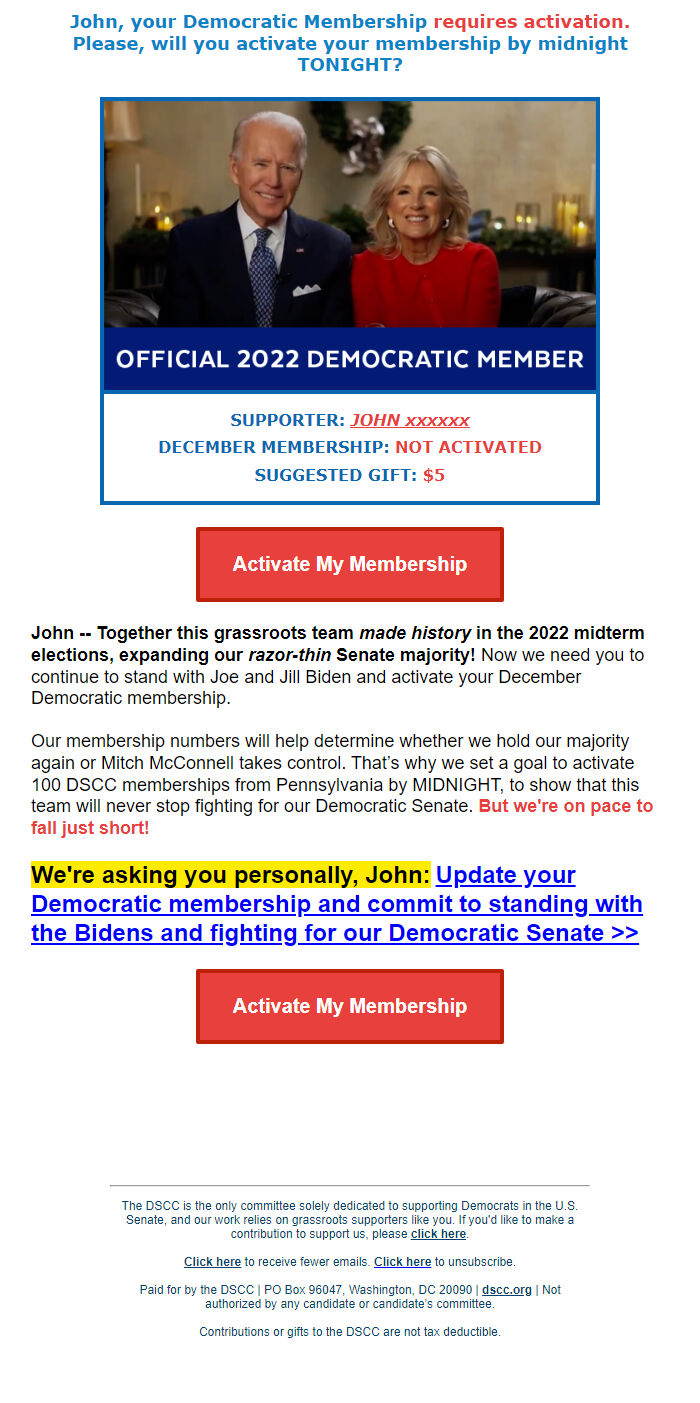 John, your Democratic Membership requires activation. Please, will you activate your membership by midnight TONIGHT?

OFFICIAL 2022 DEMOCRATIC MEMBER

SUPPORTER: JOHN xxxxxx
DECEMBER MEMBERSHIP: NOT ACTIVATED
SUGGESTED GIFT: $5

Activate My Membership

John -- Together this grassroots team made history in the 2022 midterm elections, expanding our razor-thin Senate majority! Now we need you to continue to stand with Joe and Jill Biden and activate your December Democratic membership.

Our membership numbers will help determine whether we hold our majority again or Mitch McConnell takes control. That's why we set a goal to activate 100 DSCC memberships from Pennsylvania by MIDNIGHT, to show that this team will never stop fighting for our Democratic Senate. But we're on pace to fall just short!

We're asking you personally, John: Update your Democratic membership and commit to standing with the Bidens and fighting for our Democratic Senate >>

Activate My Membership

The DSCC is the only committee solely dedicated to supporting Democrats in the U.S. Senate, and our work relies on grassroots supporters like you. If you'd like to make a contribution to support us, please click here.

Click here to receive fewer emails. Click here to unsubscribe.

Paid for by the DSCC | PO Box 96047, Washington, DC 20090 | dscc.org | Not authorized by any candidate or candidate's committee.

Contributions or gifts to the DSCC are not tax deductible.